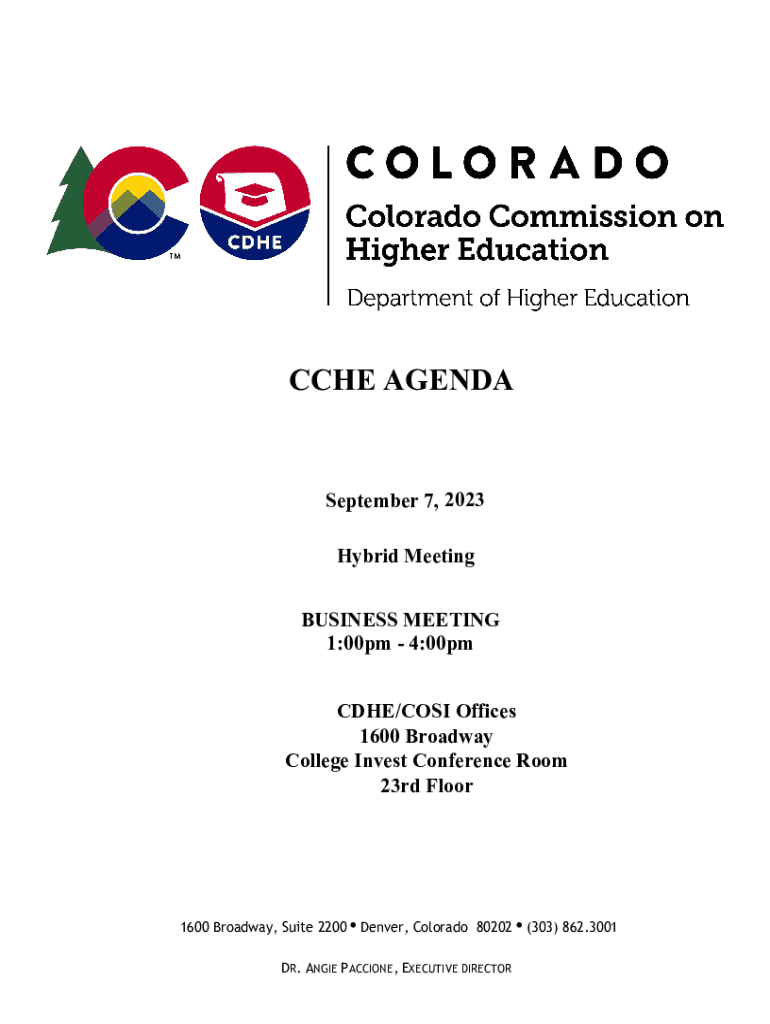 TM

CDHE

COLORADO

Colorado Commission on Higher Education

Department of Higher Education

CCHE AGENDA

September 7, 2023

Hybrid Meeting

BUSINESS MEETING
1:00pm - 4:00pm

CDHE/COSI Offices
1600 Broadway
College Invest Conference Room
23rd Floor

1600 Broadway, Suite 2200 • Denver, Colorado 80202 • (303) 862.3001

DR. ANGIE PACCIONE, EXECUTIVE DIRECTOR